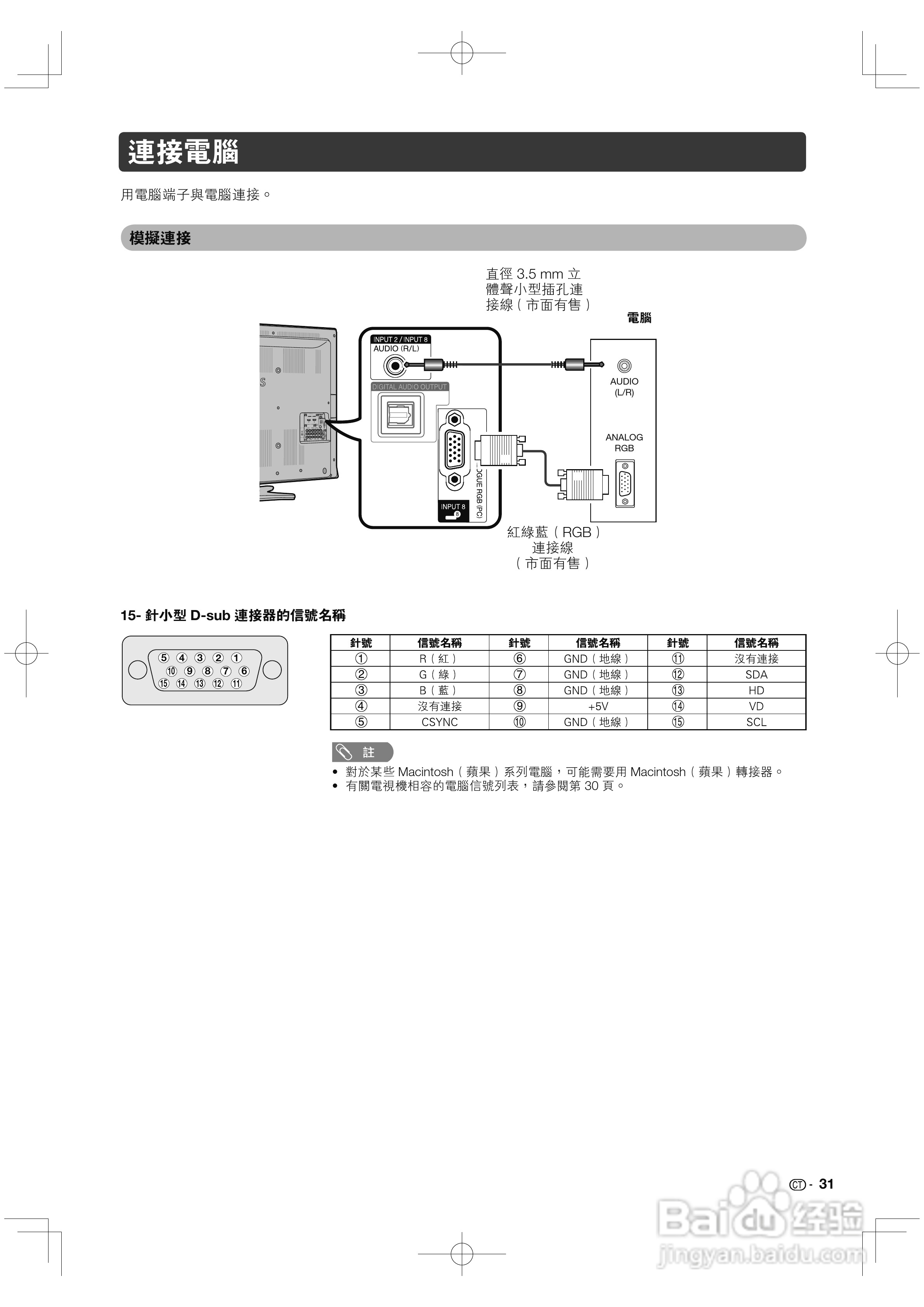 連接電腦

用電腦端子與電腦連接。

模擬連接

直徑 3.5 mm 立體聲小型插孔連接線（市面有售）

電腦

INPUT 2 / INPUT 8
AUDIO (R/L)

DIGITAL AUDIO OUTPUT

OGUE RGB (PC)

INPUT 8

AUDIO (L/R)

ANALOG RGB

紅綠藍（RGB）連接線（市面有售）

15- 針小型 D-sub 連接器的信號名稱

⑤ ④ ③ ② ①
⑩ ⑨ ⑧ ⑦ ⑥
⑮ ⑭ ⑬ ⑫ ⑪

| 針號 | 信號名稱 | 針號 | 信號名稱 | 針號 | 信號名稱 |
|---|---|---|---|---|---|
| ① | R（紅） | ⑥ | GND（地線） | ⑪ | 沒有連接 |
| ② | G（綠） | ⑦ | GND（地線） | ⑫ | SDA |
| ③ | B（藍） | ⑧ | GND（地線） | ⑬ | HD |
| ④ | 沒有連接 | ⑨ | +5V | ⑭ | VD |
| ⑤ | CSYNC | ⑩ | GND（地線） | ⑮ | SCL |

註
• 對於某些 Macintosh（蘋果）系列電腦，可能需要用 Macintosh（蘋果）轉接器。
• 有關電視機相容的電腦信號列表，請參閱第 30 頁。

CT - 31

Baidu 经验
jingyan.baidu.com